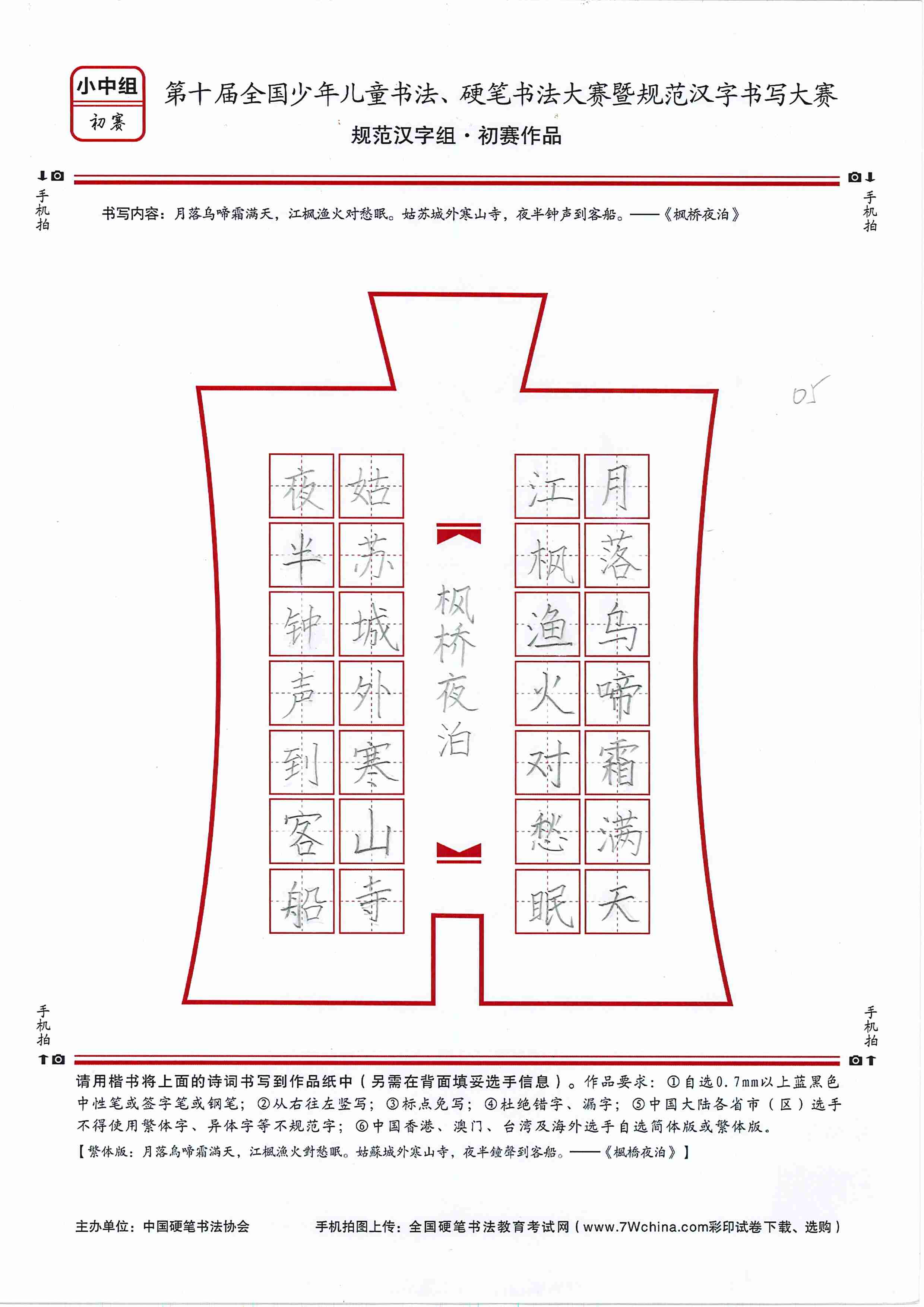 小中组
初赛

第十届全国少年儿童书法、硬笔书法大赛暨规范汉字书写大赛
规范汉字组·初赛作品

手机拍

手机拍

书写内容：月落乌啼霜满天，江枫渔火对愁眠。姑苏城外寒山寺，夜半钟声到客船。——《枫桥夜泊》

05

月落乌啼霜满天
江枫渔火对愁眠
枫桥夜泊
姑苏城外寒山寺
夜半钟声到客船

手机拍

手机拍

请用楷书将上面的诗词书写到作品纸中（另需在背面填妥选手信息）。作品要求：①自选0.7mm以上蓝黑色中性笔或签字笔或钢笔；②从右往左竖写；③标点免写；④杜绝错字、漏字；⑤中国大陆各省市（区）选手不得使用繁体字、异体字等不规范字；⑥中国香港、澳门、台湾及海外选手自选简体版或繁体版。
【繁体版：月落烏啼霜滿天，江楓漁火對愁眠。姑蘇城外寒山寺，夜半鐘聲到客船。——《楓橋夜泊》】

主办单位：中国硬笔书法协会　　手机拍图上传：全国硬笔书法教育考试网（www.7Wchina.com彩印试卷下载、选购）